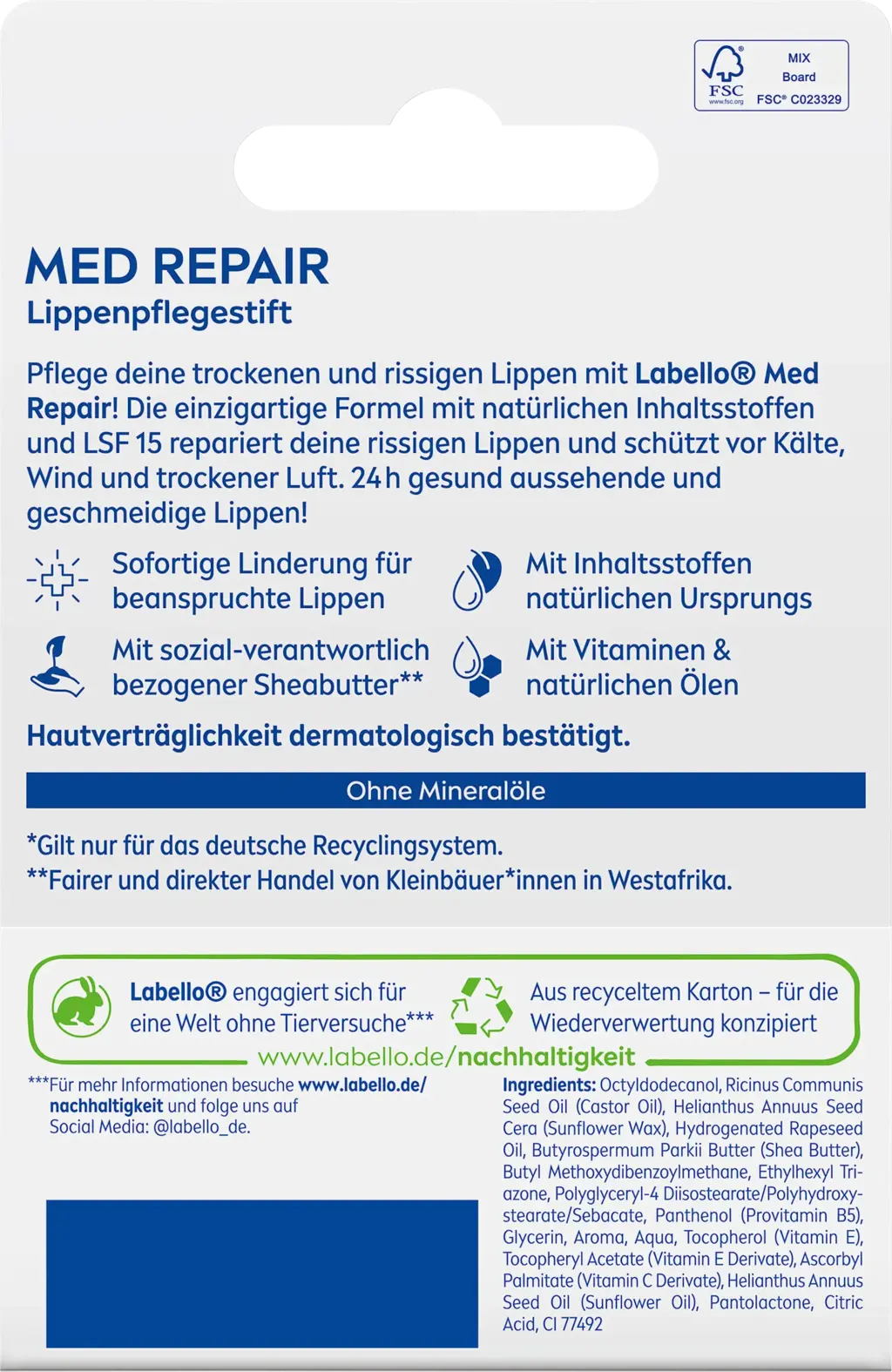 FSC
www.fsc.org
MIX
Board
FSC® C023329

MED REPAIR
Lippenpflegestift

Pflege deine trockenen und rissigen Lippen mit Labello® Med Repair! Die einzigartige Formel mit natürlichen Inhaltsstoffen und LSF 15 repariert deine rissigen Lippen und schützt vor Kälte, Wind und trockener Luft. 24 h gesund aussehende und geschmeidige Lippen!

Sofortige Linderung für beanspruchte Lippen

Mit Inhaltsstoffen natürlichen Ursprungs

Mit sozial-verantwortlich bezogener Sheabutter**

Mit Vitaminen & natürlichen Ölen

Hautverträglichkeit dermatologisch bestätigt.

Ohne Mineralöle

*Gilt nur für das deutsche Recyclingsystem.
**Fairer und direkter Handel von Kleinbäuer*innen in Westafrika.

Labello® engagiert sich für eine Welt ohne Tierversuche***

Aus recyceltem Karton – für die Wiederverwertung konzipiert

www.labello.de/nachhaltigkeit

***Für mehr Informationen besuche www.labello.de/nachhaltigkeit und folge uns auf Social Media: @labello_de.

Ingredients: Octyldodecanol, Ricinus Communis Seed Oil (Castor Oil), Helianthus Annuus Seed Cera (Sunflower Wax), Hydrogenated Rapeseed Oil, Butyrospermum Parkii Butter (Shea Butter), Butyl Methoxydibenzoylmethane, Ethylhexyl Triazone, Polyglyceryl-4 Diisostearate/Polyhydroxystearate/Sebacate, Panthenol (Provitamin B5), Glycerin, Aroma, Aqua, Tocopherol (Vitamin E), Tocopheryl Acetate (Vitamin E Derivate), Ascorbyl Palmitate (Vitamin C Derivate), Helianthus Annuus Seed Oil (Sunflower Oil), Pantolactone, Citric Acid, CI 77492